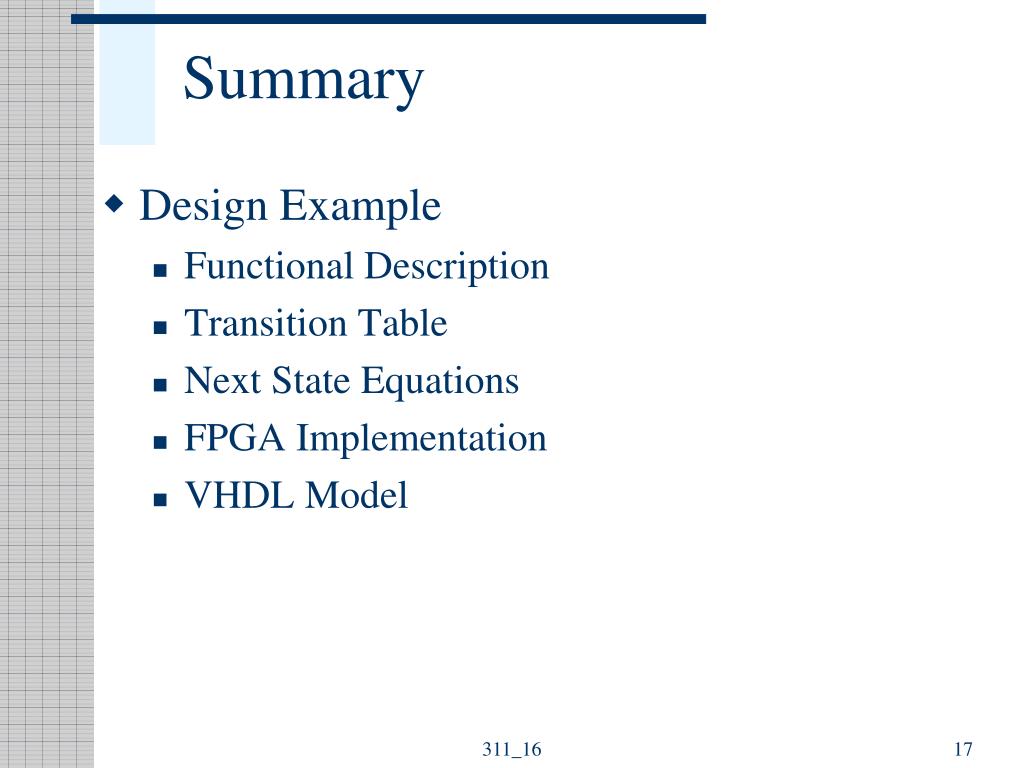 Summary

Design Example

Functional Description

Transition Table

Next State Equations

FPGA Implementation

VHDL Model

311_16

17